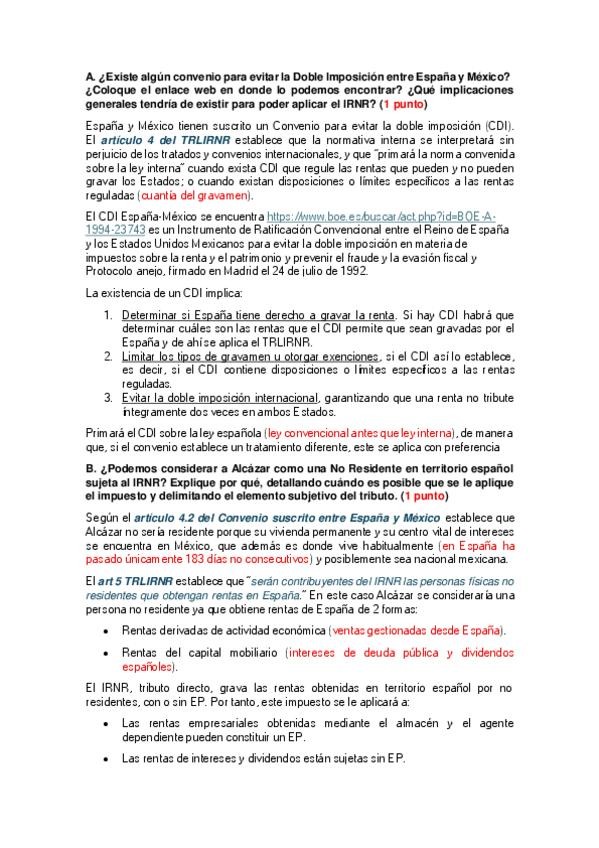 A. ¿Existe algún convenio para evitar la Doble Imposición entre España y México? ¿Coloque el enlace web en donde lo podemos encontrar? ¿Qué implicaciones generales tendría de existir para poder aplicar el IRNR? (1 punto)

España y México tienen suscrito un Convenio para evitar la doble imposición (CDI). El artículo 4 del TRLIRNR establece que la normativa interna se interpretará sin perjuicio de los tratados y convenios internacionales, y que "primará la norma convenida sobre la ley interna" cuando exista CDI que regule las rentas que pueden y no pueden gravar los Estados; o cuando existan disposiciones o límites específicos a las rentas reguladas (cuantía del gravamen).

El CDI España-México se encuentra https://www.boe.es/buscar/act.php?id=BOE-A-1994-23743 es un Instrumento de Ratificación Convencional entre el Reino de España y los Estados Unidos Mexicanos para evitar la doble imposición en materia de impuestos sobre la renta y el patrimonio y prevenir el fraude y la evasión fiscal y Protocolo anejo, firmado en Madrid el 24 de julio de 1992.

La existencia de un CDI implica:

1. Determinar si España tiene derecho a gravar la renta. Si hay CDI habrá que determinar cuáles son las rentas que el CDI permite que sean gravadas por el España y de ahí se aplica el TRLIRNR.
2. Limitar los tipos de gravamen u otorgar exenciones, si el CDI así lo establece, es decir, si el CDI contiene disposiciones o límites específicos a las rentas reguladas.
3. Evitar la doble imposición internacional, garantizando que una renta no tribute íntegramente dos veces en ambos Estados.

Primará el CDI sobre la ley española (ley convencional antes que ley interna), de manera que, si el convenio establece un tratamiento diferente, este se aplica con preferencia

B. ¿Podemos considerar a Alcázar como una No Residente en territorio español sujeta al IRNR? Explique por qué, detallando cuándo es posible que se le aplique el impuesto y delimitando el elemento subjetivo del tributo. (1 punto)

Según el artículo 4.2 del Convenio suscrito entre España y México establece que Alcázar no sería residente porque su vivienda permanente y su centro vital de intereses se encuentra en México, que además es donde vive habitualmente (en España ha pasado únicamente 183 días no consecutivos) y posiblemente sea nacional mexicana.

El art 5 TRLIRNR establece que "serán contribuyentes del IRNR las personas físicas no residentes que obtengan rentas en España." En este caso Alcázar se consideraría una persona no residente ya que obtiene rentas de España de 2 formas:

• Rentas derivadas de actividad económica (ventas gestionadas desde España).
• Rentas del capital mobiliario (intereses de deuda pública y dividendos españoles).

El IRNR, tributo directo, grava las rentas obtenidas en territorio español por no residentes, con o sin EP. Por tanto, este impuesto se le aplicará a:

• Las rentas empresariales obtenidas mediante el almacén y el agente dependiente pueden constituir un EP.
• Las rentas de intereses y dividendos están sujetas sin EP.